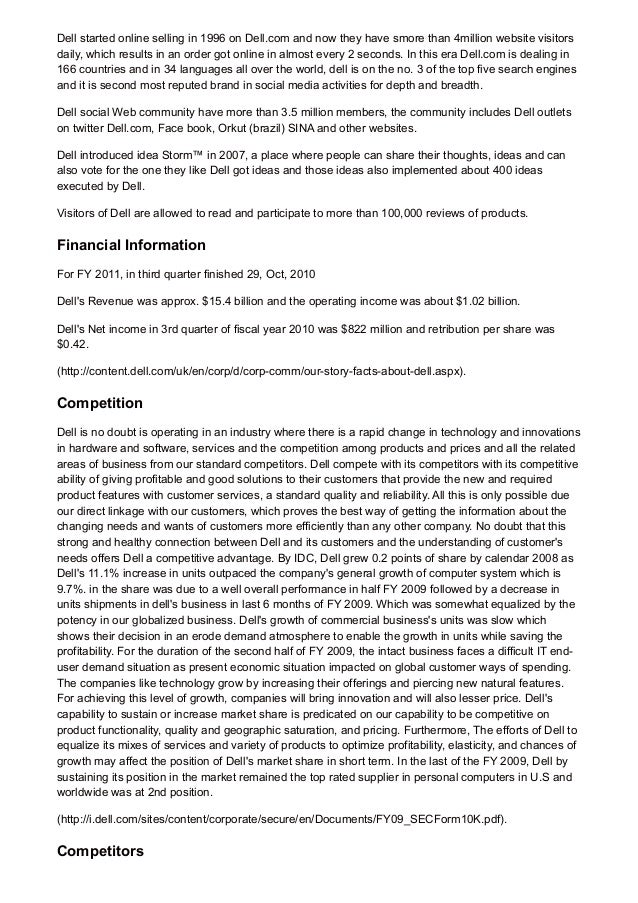 Dell started online selling in 1996 on Dell.com and now they have smore than 4million website visitors daily, which results in an order got online in almost every 2 seconds. In this era Dell.com is dealing in 166 countries and in 34 languages all over the world, dell is on the no. 3 of the top five search engines and it is second most reputed brand in social media activities for depth and breadth.

Dell social Web community have more than 3.5 million members, the community includes Dell outlets on twitter Dell.com, Face book, Orkut (brazil) SINA and other websites.

Dell introduced idea Storm™ in 2007, a place where people can share their thoughts, ideas and can also vote for the one they like Dell got ideas and those ideas also implemented about 400 ideas executed by Dell.

Visitors of Dell are allowed to read and participate to more than 100,000 reviews of products.

Financial Information

For FY 2011, in third quarter finished 29, Oct, 2010

Dell's Revenue was approx. $15.4 billion and the operating income was about $1.02 billion.

Dell's Net income in 3rd quarter of fiscal year 2010 was $822 million and retribution per share was $0.42.

(http://content.dell.com/uk/en/corp/d/corp-comm/our-story-facts-about-dell.aspx).

Competition

Dell is no doubt is operating in an industry where there is a rapid change in technology and innovations in hardware and software, services and the competition among products and prices and all the related areas of business from our standard competitors. Dell compete with its competitors with its competitive ability of giving profitable and good solutions to their customers that provide the new and required product features with customer services, a standard quality and reliability. All this is only possible due our direct linkage with our customers, which proves the best way of getting the information about the changing needs and wants of customers more efficiently than any other company. No doubt that this strong and healthy connection between Dell and its customers and the understanding of customer's needs offers Dell a competitive advantage. By IDC, Dell grew 0.2 points of share by calendar 2008 as Dell's 11.1% increase in units outpaced the company's general growth of computer system which is 9.7%. in the share was due to a well overall performance in half FY 2009 followed by a decrease in units shipments in dell's business in last 6 months of FY 2009. Which was somewhat equalized by the potency in our globalized business. Dell's growth of commercial business's units was slow which shows their decision in an erode demand atmosphere to enable the growth in units while saving the profitability. For the duration of the second half of FY 2009, the intact business faces a difficult IT end-user demand situation as present economic situation impacted on global customer ways of spending. The companies like technology grow by increasing their offerings and piercing new natural features. For achieving this level of growth, companies will bring innovation and will also lesser price. Dell's capability to sustain or increase market share is predicated on our capability to be competitive on product functionality, quality and geographic saturation, and pricing. Furthermore, The efforts of Dell to equalize its mixes of services and variety of products to optimize profitability, elasticity, and chances of growth may affect the position of Dell's market share in short term. In the last of the FY 2009, Dell by sustaining its position in the market remained the top rated supplier in personal computers in U.S and worldwide was at 2nd position.

(http://i.dell.com/sites/content/corporate/secure/en/Documents/FY09_SECForm10K.pdf).

Competitors